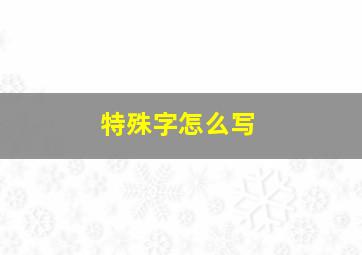 特殊字怎么写